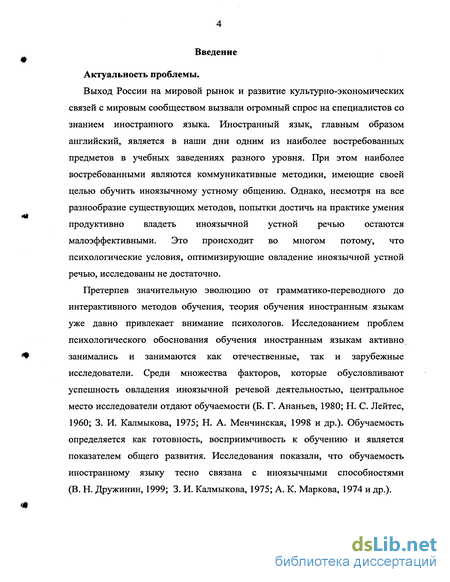 4

Введение

Актуальность проблемы.

Выход России на мировой рынок и развитие культурно-экономических связей с мировым сообществом вызвали огромный спрос на специалистов со знанием иностранного языка. Иностранный язык, главным образом английский, является в наши дни одним из наиболее востребованных предметов в учебных заведениях разного уровня. При этом наиболее востребованными являются коммуникативные методики, имеющие своей целью обучить иноязычному устному общению. Однако, несмотря на все разнообразие существующих методов, попытки достичь на практике умения продуктивно владеть иноязычной устной речью остаются малоэффективными. Это происходит во многом потому, что психологические условия, оптимизирующие овладение иноязычной устной речью, исследованы не достаточно.

Претерпев значительную эволюцию от грамматико-переводного до интерактивного методов обучения, теория обучения иностранным языкам уже давно привлекает внимание психологов. Исследованием проблем психологического обоснования обучения иностранным языкам активно занимались и занимаются как отечественные, так и зарубежные исследователи. Среди множества факторов, которые обусловливают успешность овладения иноязычной речевой деятельностью, центральное место исследователи отдают обучаемости (Б. Г. Ананьев, 1980; Н. С. Лейтес, 1960; З. И. Калмыкова, 1975; Н. А. Менчинская, 1998 и др.). Обучаемость определяется как готовность, восприимчивость к обучению и является показателем общего развития. Исследования показали, что обучаемость иностранному языку тесно связана с иноязычными способностями (В. Н. Дружинин, 1999; З. И. Калмыкова, 1975; А. К. Маркова, 1974 и др.).

dsLib.net
библиотека диссертаций